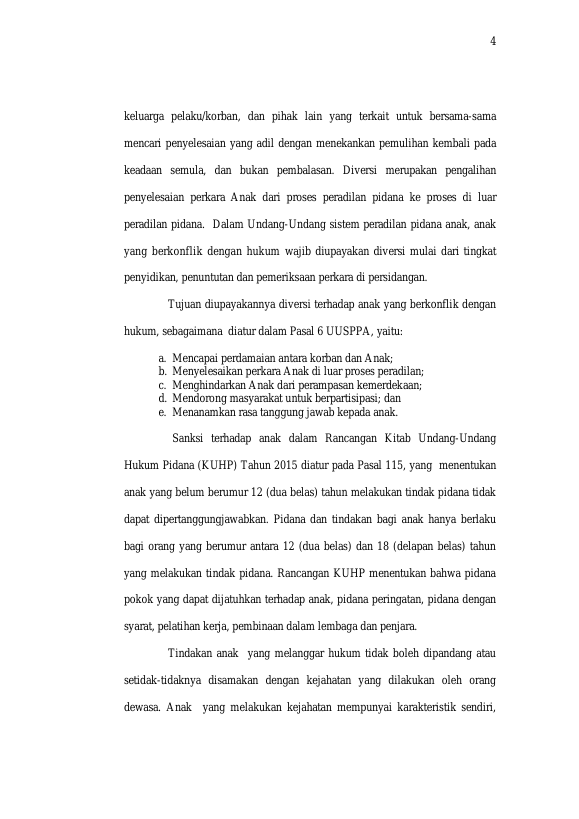 4

keluarga pelaku/korban, dan pihak lain yang terkait untuk bersama-sama mencari penyelesaian yang adil dengan menekankan pemulihan kembali pada keadaan semula, dan bukan pembalasan. Diversi merupakan pengalihan penyelesaian perkara Anak dari proses peradilan pidana ke proses di luar peradilan pidana. Dalam Undang-Undang sistem peradilan pidana anak, anak yang berkonflik dengan hukum wajib diupayakan diversi mulai dari tingkat penyidikan, penuntutan dan pemeriksaan perkara di persidangan.

Tujuan diupayakannya diversi terhadap anak yang berkonflik dengan hukum, sebagaimana diatur dalam Pasal 6 UUSPPA, yaitu:

a. Mencapai perdamaian antara korban dan Anak;
b. Menyelesaikan perkara Anak di luar proses peradilan;
c. Menghindarkan Anak dari perampasan kemerdekaan;
d. Mendorong masyarakat untuk berpartisipasi; dan
e. Menanamkan rasa tanggung jawab kepada anak.

Sanksi terhadap anak dalam Rancangan Kitab Undang-Undang Hukum Pidana (KUHP) Tahun 2015 diatur pada Pasal 115, yang menentukan anak yang belum berumur 12 (dua belas) tahun melakukan tindak pidana tidak dapat dipertanggungjawabkan. Pidana dan tindakan bagi anak hanya berlaku bagi orang yang berumur antara 12 (dua belas) dan 18 (delapan belas) tahun yang melakukan tindak pidana. Rancangan KUHP menentukan bahwa pidana pokok yang dapat dijatuhkan terhadap anak, pidana peringatan, pidana dengan syarat, pelatihan kerja, pembinaan dalam lembaga dan penjara.

Tindakan anak yang melanggar hukum tidak boleh dipandang atau setidak-tidaknya disamakan dengan kejahatan yang dilakukan oleh orang dewasa. Anak yang melakukan kejahatan mempunyai karakteristik sendiri,